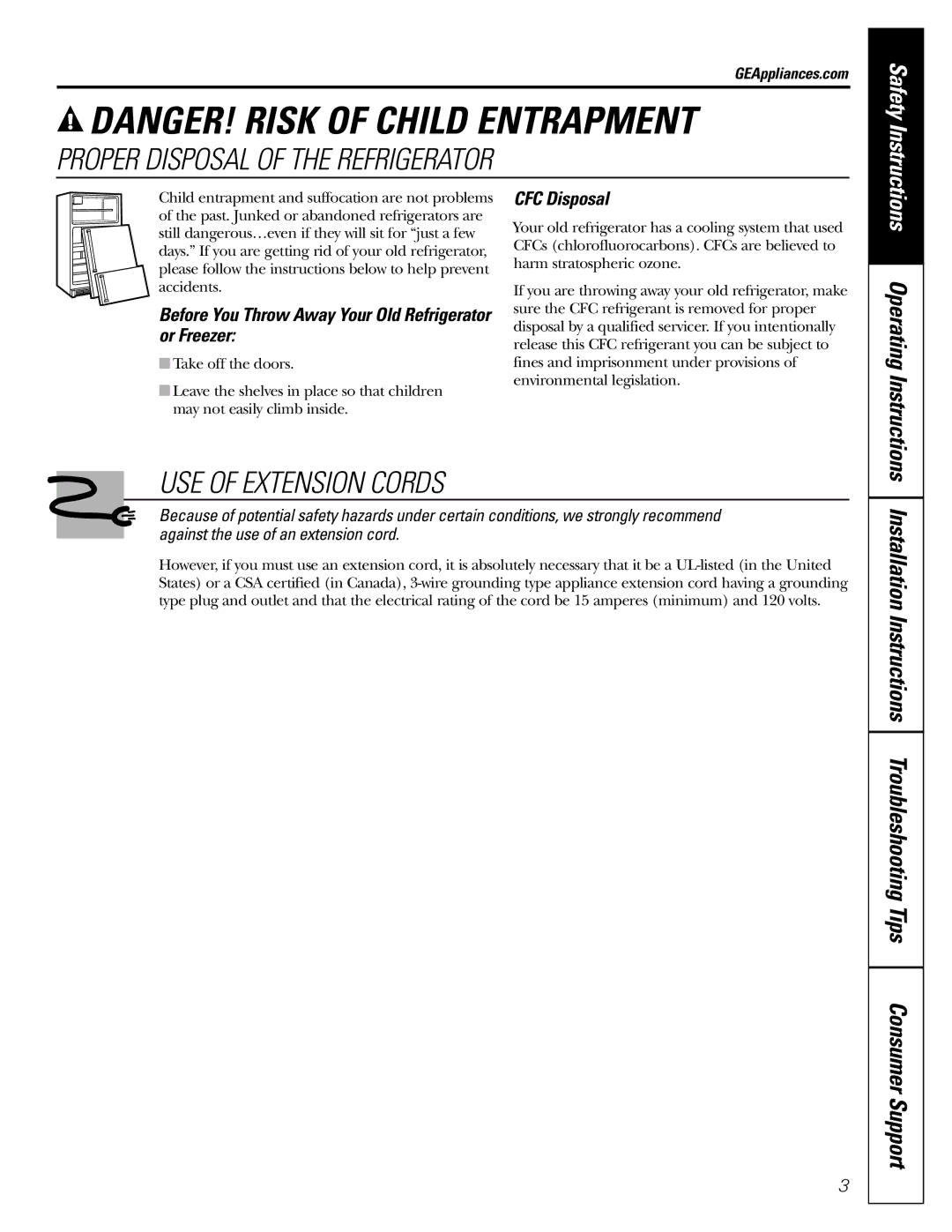 GEAppliances.com

DANGER! RISK OF CHILD ENTRAPMENT

PROPER DISPOSAL OF THE REFRIGERATOR

Child entrapment and suffocation are not problems of the past. Junked or abandoned refrigerators are still dangerous…even if they will sit for “just a few days.” If you are getting rid of your old refrigerator, please follow the instructions below to help prevent accidents.

Before You Throw Away Your Old Refrigerator or Freezer:

■ Take off the doors.

■ Leave the shelves in place so that children may not easily climb inside.

CFC Disposal

Your old refrigerator has a cooling system that used CFCs (chlorofluorocarbons). CFCs are believed to harm stratospheric ozone.

If you are throwing away your old refrigerator, make sure the CFC refrigerant is removed for proper disposal by a qualified servicer. If you intentionally release this CFC refrigerant you can be subject to fines and imprisonment under provisions of environmental legislation.

USE OF EXTENSION CORDS

Because of potential safety hazards under certain conditions, we strongly recommend against the use of an extension cord.

However, if you must use an extension cord, it is absolutely necessary that it be a UL-listed (in the United States) or a CSA certified (in Canada), 3-wire grounding type appliance extension cord having a grounding type plug and outlet and that the electrical rating of the cord be 15 amperes (minimum) and 120 volts.

Safety Instructions

Operating Instructions

Installation Instructions

Troubleshooting Tips

Consumer Support

3